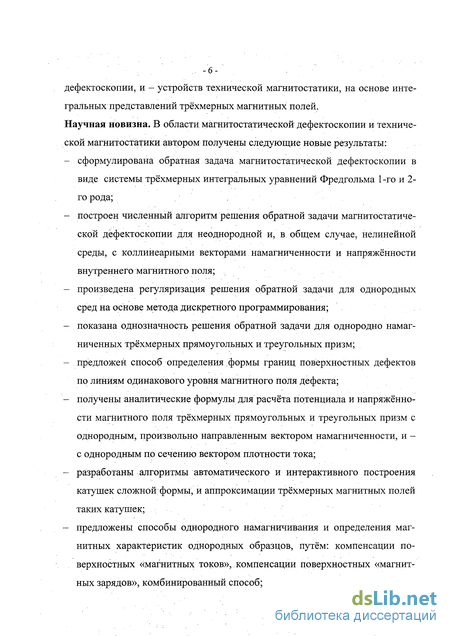 - 6 -

дефектоскопии, и – устройств технической магнитостатики, на основе интегральных представлений трёхмерных магнитных полей.

**Научная новизна.** В области магнитостатической дефектоскопии и технической магнитостатики автором получены следующие новые результаты:

– сформулирована обратная задача магнитостатической дефектоскопии в виде системы трёхмерных интегральных уравнений Фредгольма 1-го и 2-го рода;

– построен численный алгоритм решения обратной задачи магнитостатической дефектоскопии для неоднородной и, в общем случае, нелинейной среды, с коллинеарными векторами намагниченности и напряжённости внутреннего магнитного поля;

– произведена регуляризация решения обратной задачи для однородных сред на основе метода дискретного программирования;

– показана однозначность решения обратной задачи для однородно намагниченных трёхмерных прямоугольных и треугольных призм;

– предложен способ определения формы границ поверхностных дефектов по линиям одинакового уровня магнитного поля дефекта;

– получены аналитические формулы для расчёта потенциала и напряжённости магнитного поля трёхмерных прямоугольных и треугольных призм с однородным, произвольно направленным вектором намагниченности, и – с однородным по сечению вектором плотности тока;

– разработаны алгоритмы автоматического и интерактивного построения катушек сложной формы, и аппроксимации трёхмерных магнитных полей таких катушек;

– предложены способы однородного намагничивания и определения магнитных характеристик однородных образцов, путём: компенсации поверхностных «магнитных токов», компенсации поверхностных «магнитных зарядов», комбинированный способ;

dsLib.net
библиотека диссертаций